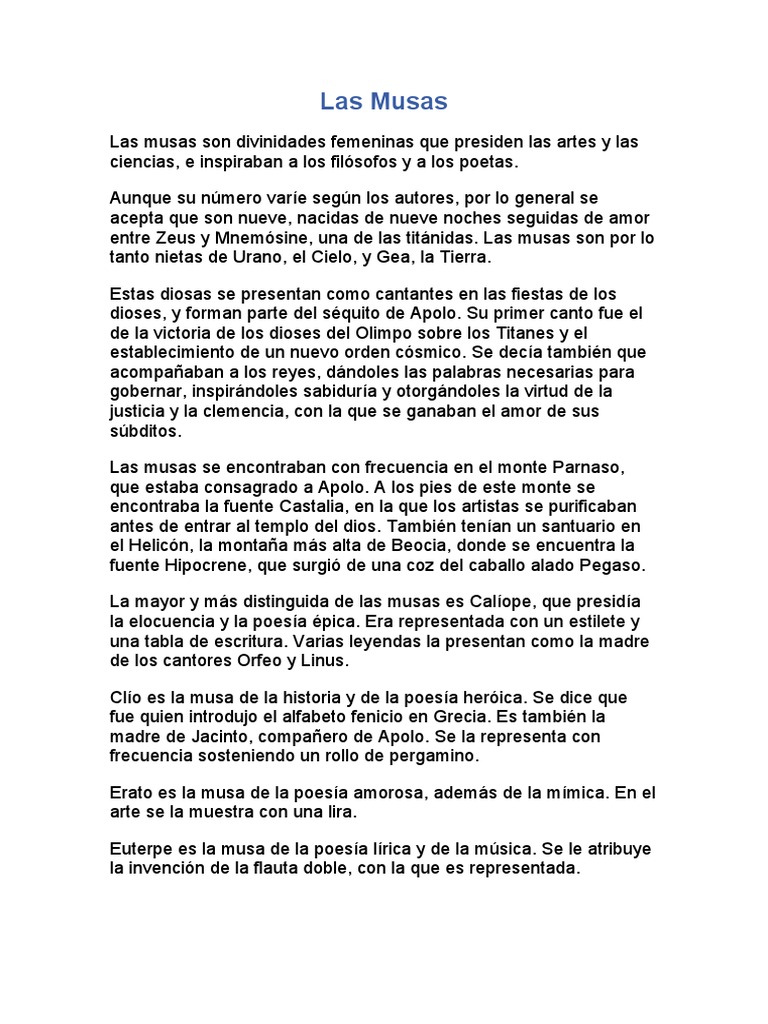 Las Musas

Las musas son divinidades femeninas que presiden las artes y las ciencias, e inspiraban a los filósofos y a los poetas.

Aunque su número varíe según los autores, por lo general se acepta que son nueve, nacidas de nueve noches seguidas de amor entre Zeus y Mnemósine, una de las titánidas. Las musas son por lo tanto nietas de Urano, el Cielo, y Gea, la Tierra.

Estas diosas se presentan como cantantes en las fiestas de los dioses, y forman parte del séquito de Apolo. Su primer canto fue el de la victoria de los dioses del Olimpo sobre los Titanes y el establecimiento de un nuevo orden cósmico. Se decía también que acompañaban a los reyes, dándoles las palabras necesarias para gobernar, inspirándoles sabiduría y otorgándoles la virtud de la justicia y la clemencia, con la que se ganaban el amor de sus súbditos.

Las musas se encontraban con frecuencia en el monte Parnaso, que estaba consagrado a Apolo. A los pies de este monte se encontraba la fuente Castalia, en la que los artistas se purificaban antes de entrar al templo del dios. También tenían un santuario en el Helicón, la montaña más alta de Beocia, donde se encuentra la fuente Hipocrene, que surgió de una coz del caballo alado Pegaso.

La mayor y más distinguida de las musas es Calíope, que presidía la elocuencia y la poesía épica. Era representada con un estilete y una tabla de escritura. Varias leyendas la presentan como la madre de los cantores Orfeo y Linus.

Clío es la musa de la historia y de la poesía heróica. Se dice que fue quien introdujo el alfabeto fenicio en Grecia. Es también la madre de Jacinto, compañero de Apolo. Se la representa con frecuencia sosteniendo un rollo de pergamino.

Erato es la musa de la poesía amorosa, además de la mímica. En el arte se la muestra con una lira.

Euterpe es la musa de la poesía lírica y de la música. Se le atribuye la invención de la flauta doble, con la que es representada.